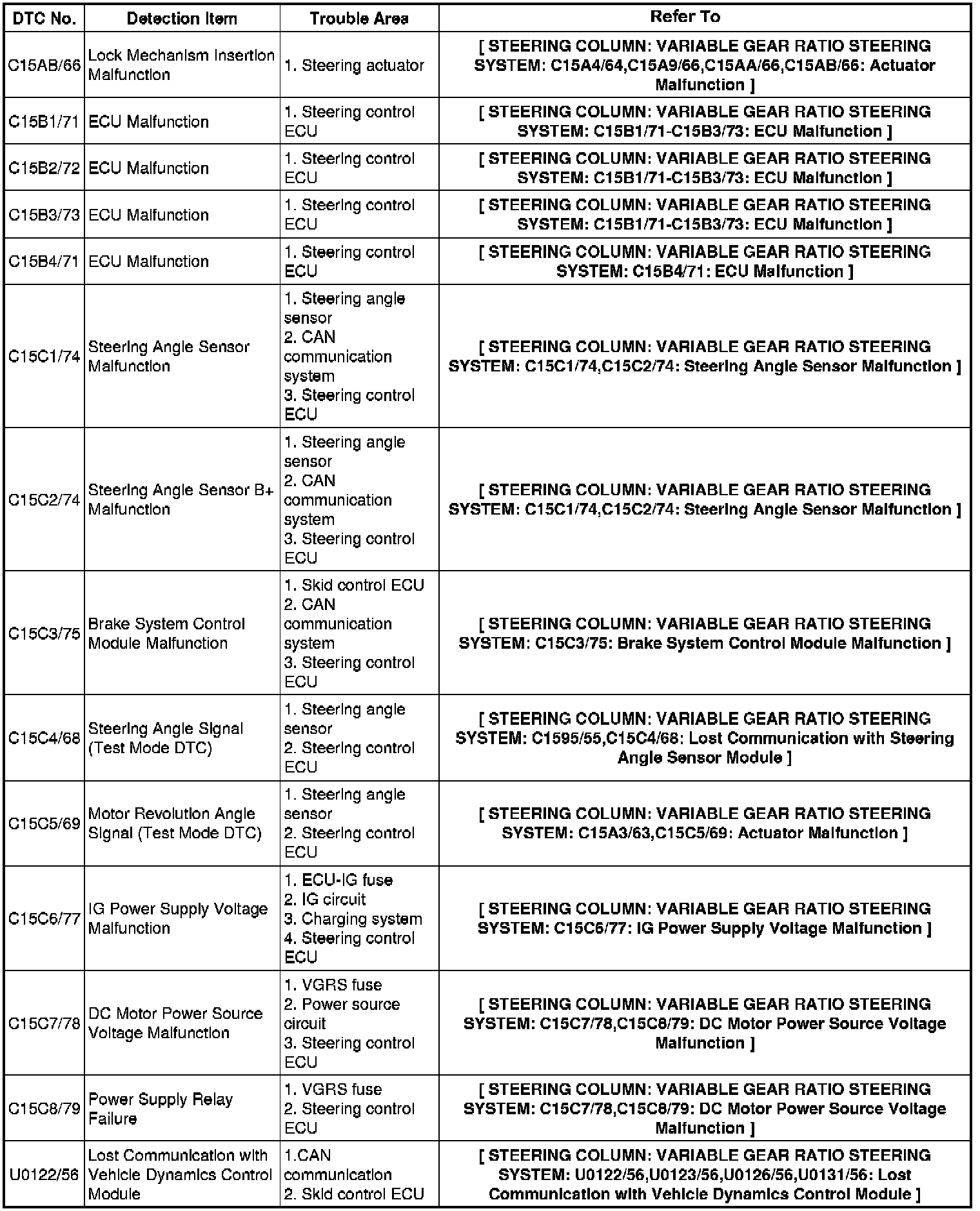 | DTC No. | Detection Item | Trouble Area | Refer To |
|---|---|---|---|
| C15AB/66 | Lock Mechanism Insertion Malfunction | 1. Steering actuator | [ STEERING COLUMN: VARIABLE GEAR RATIO STEERING SYSTEM: C15A4/64,C15A9/66,C15AA/66,C15AB/66: Actuator Malfunction ] |
| C15B1/71 | ECU Malfunction | 1. Steering control ECU | [ STEERING COLUMN: VARIABLE GEAR RATIO STEERING SYSTEM: C15B1/71-C15B3/73: ECU Malfunction ] |
| C15B2/72 | ECU Malfunction | 1. Steering control ECU | [ STEERING COLUMN: VARIABLE GEAR RATIO STEERING SYSTEM: C15B1/71-C15B3/73: ECU Malfunction ] |
| C15B3/73 | ECU Malfunction | 1. Steering control ECU | [ STEERING COLUMN: VARIABLE GEAR RATIO STEERING SYSTEM: C15B1/71-C15B3/73: ECU Malfunction ] |
| C15B4/71 | ECU Malfunction | 1. Steering control ECU | [ STEERING COLUMN: VARIABLE GEAR RATIO STEERING SYSTEM: C15B4/71: ECU Malfunction ] |
| C15C1/74 | Steering Angle Sensor Malfunction | 1. Steering angle sensor 2. CAN communication system 3. Steering control ECU | [ STEERING COLUMN: VARIABLE GEAR RATIO STEERING SYSTEM: C15C1/74,C15C2/74: Steering Angle Sensor Malfunction ] |
| C15C2/74 | Steering Angle Sensor B+ Malfunction | 1. Steering angle sensor 2. CAN communication system 3. Steering control ECU | [ STEERING COLUMN: VARIABLE GEAR RATIO STEERING SYSTEM: C15C1/74,C15C2/74: Steering Angle Sensor Malfunction ] |
| C15C3/75 | Brake System Control Module Malfunction | 1. Skid control ECU 2. CAN communication system 3. Steering control ECU | [ STEERING COLUMN: VARIABLE GEAR RATIO STEERING SYSTEM: C15C3/75: Brake System Control Module Malfunction ] |
| C15C4/68 | Steering Angle Signal (Test Mode DTC) | 1. Steering angle sensor 2. Steering control ECU | [ STEERING COLUMN: VARIABLE GEAR RATIO STEERING SYSTEM: C1595/55,C15C4/68: Lost Communication with Steering Angle Sensor Module ] |
| C15C5/69 | Motor Revolution Angle Signal (Test Mode DTC) | 1. Steering angle sensor 2. Steering control ECU | [ STEERING COLUMN: VARIABLE GEAR RATIO STEERING SYSTEM: C15A3/63,C15C5/69: Actuator Malfunction ] |
| C15C6/77 | IG Power Supply Voltage Malfunction | 1. ECU-IG fuse 2. IG circuit 3. Charging system 4. Steering control ECU | [ STEERING COLUMN: VARIABLE GEAR RATIO STEERING SYSTEM: C15C6/77: IG Power Supply Voltage Malfunction ] |
| C15C7/78 | DC Motor Power Source Voltage Malfunction | 1. VGRS fuse 2. Power source circuit 3. Steering control ECU | [ STEERING COLUMN: VARIABLE GEAR RATIO STEERING SYSTEM: C15C7/78,C15C8/79: DC Motor Power Source Voltage Malfunction ] |
| C15C8/79 | Power Supply Relay Failure | 1. VGRS fuse 2. Steering control ECU | [ STEERING COLUMN: VARIABLE GEAR RATIO STEERING SYSTEM: C15C7/78,C15C8/79: DC Motor Power Source Voltage Malfunction ] |
| U0122/56 | Lost Communication with Vehicle Dynamics Control Module | 1.CAN communication 2. Skid control ECU | [ STEERING COLUMN: VARIABLE GEAR RATIO STEERING SYSTEM: U0122/56,U0123/56,U0126/56,U0131/56: Lost Communication with Vehicle Dynamics Control Module ] |